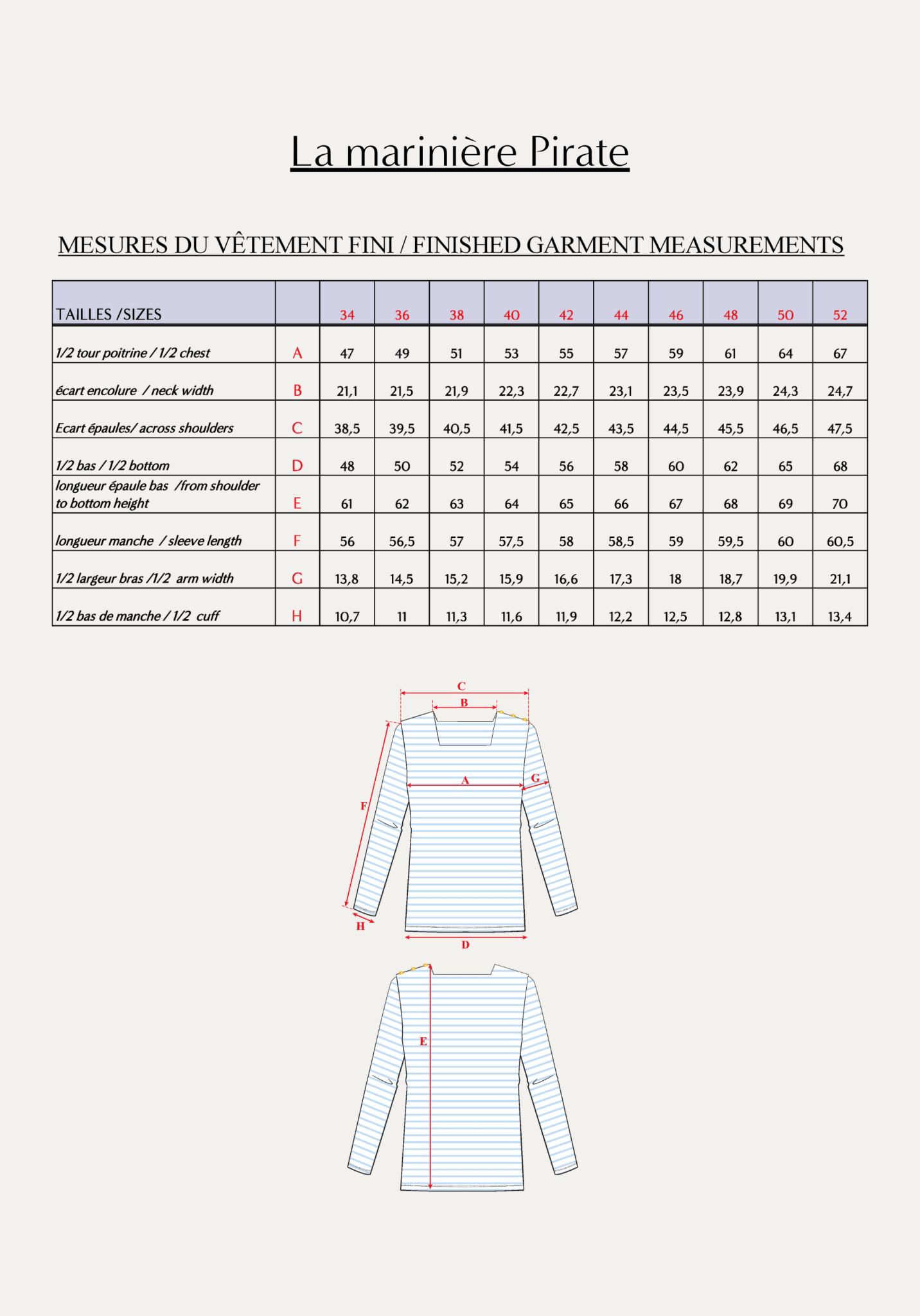 La marinière Pirate

MESURES DU VÊTEMENT FINI / FINISHED GARMENT MEASUREMENTS

| TAILLES /SIZES | | 34 | 36 | 38 | 40 | 42 | 44 | 46 | 48 | 50 | 52 |
|---|---|---|---|---|---|---|---|---|---|---|---|
| 1/2 tour poitrine / 1/2 chest | A | 47 | 49 | 51 | 53 | 55 | 57 | 59 | 61 | 64 | 67 |
| écart encolure / neck width | B | 21,1 | 21,5 | 21,9 | 22,3 | 22,7 | 23,1 | 23,5 | 23,9 | 24,3 | 24,7 |
| Ecart épaules/ across shoulders | C | 38,5 | 39,5 | 40,5 | 41,5 | 42,5 | 43,5 | 44,5 | 45,5 | 46,5 | 47,5 |
| 1/2 bas / 1/2 bottom | D | 48 | 50 | 52 | 54 | 56 | 58 | 60 | 62 | 65 | 68 |
| longueur épaule bas /from shoulder to bottom height | E | 61 | 62 | 63 | 64 | 65 | 66 | 67 | 68 | 69 | 70 |
| longueur manche / sleeve length | F | 56 | 56,5 | 57 | 57,5 | 58 | 58,5 | 59 | 59,5 | 60 | 60,5 |
| 1/2 largeur bras /1/2 arm width | G | 13,8 | 14,5 | 15,2 | 15,9 | 16,6 | 17,3 | 18 | 18,7 | 19,9 | 21,1 |
| 1/2 bas de manche / 1/2 cuff | H | 10,7 | 11 | 11,3 | 11,6 | 11,9 | 12,2 | 12,5 | 12,8 | 13,1 | 13,4 |

C
B
A
G
F
H
D
E